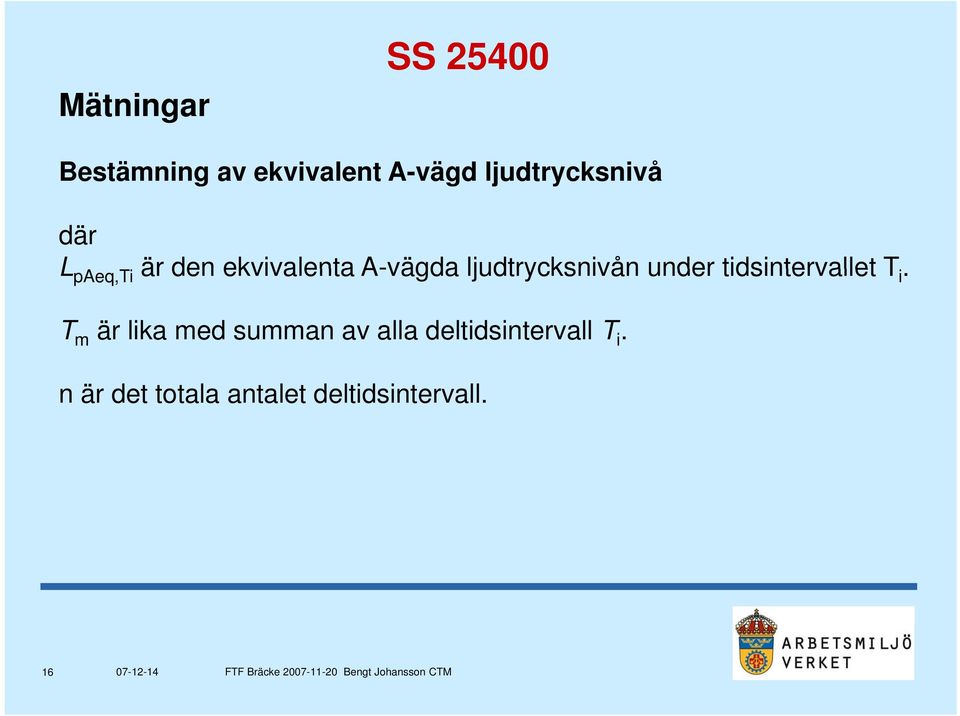 SS 25400

Mätningar

Bestämning av ekvivalent A-vägd ljudtrycksnivå

där
$L_{pAeq,Ti}$ är den ekvivalenta A-vägda ljudtrycksnivån under tidsintervallet $T_i$.

$T_m$ är lika med summan av alla deltidsintervall $T_i$.

n är det totala antalet deltidsintervall.

16 07-12-14 FTF Bräcke 2007-11-20 Bengt Johansson CTM

ARBETSMILJÖ VERKET